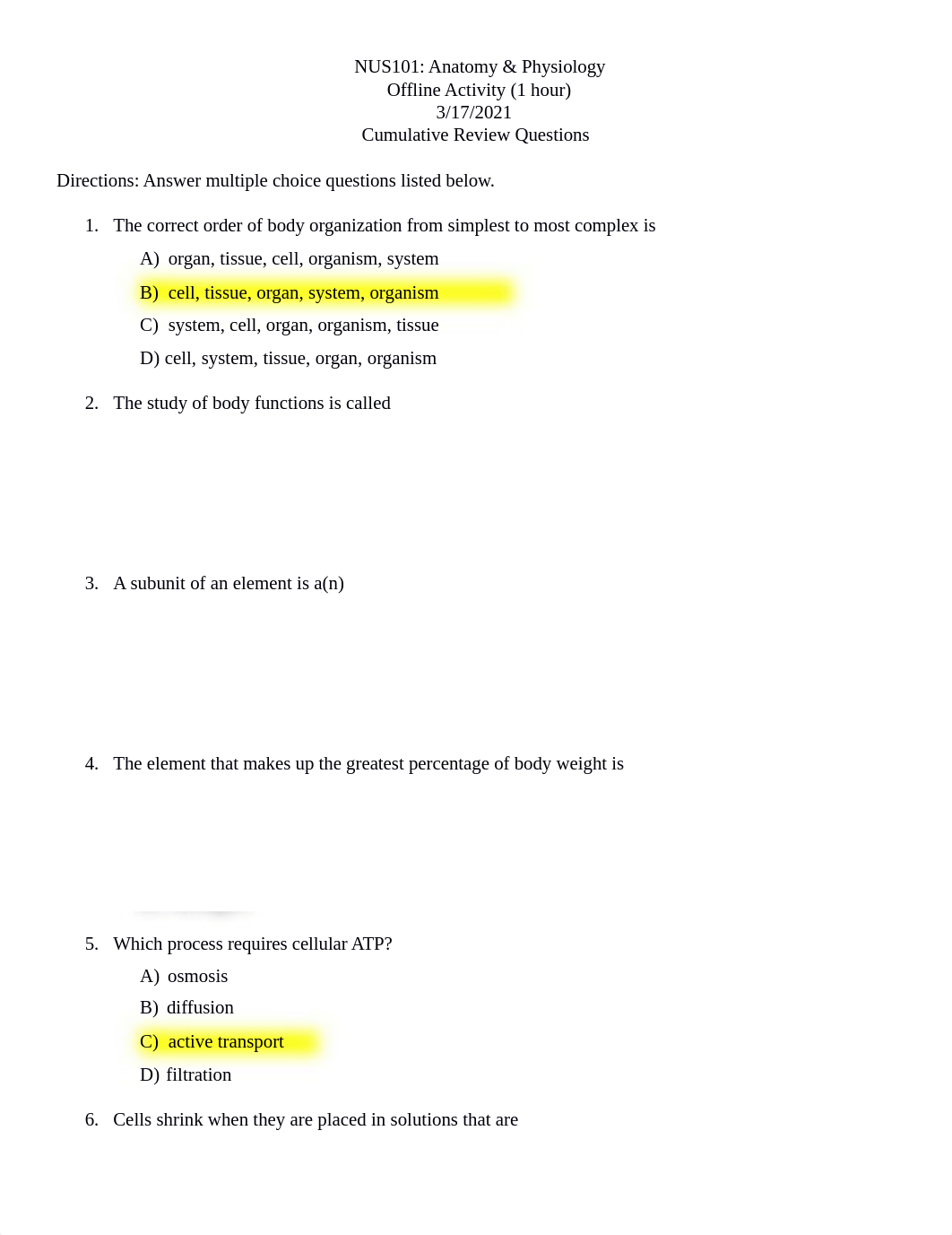 NUS101: Anatomy & Physiology
Offline Activity (1 hour)
3/17/2021
Cumulative Review Questions

Directions: Answer multiple choice questions listed below.

1. The correct order of body organization from simplest to most complex is
A) organ, tissue, cell, organism, system
B) cell, tissue, organ, system, organism
C) system, cell, organ, organism, tissue
D) cell, system, tissue, organ, organism

2. The study of body functions is called

3. A subunit of an element is a(n)

4. The element that makes up the greatest percentage of body weight is

5. Which process requires cellular ATP?
A) osmosis
B) diffusion
C) active transport
D) filtration

6. Cells shrink when they are placed in solutions that are